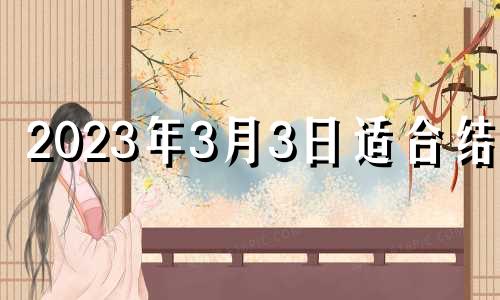 2023年3月3日适合结